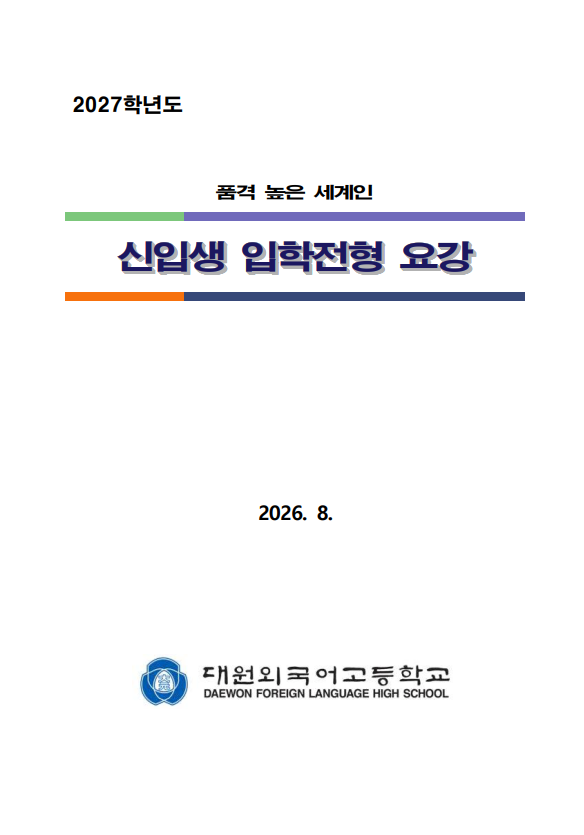 2027학년도

품격 높은 세계인

신입생 입학전형 요강

2026. 8.

대원외국어고등학교
DAEWON FOREIGN LANGUAGE HIGH SCHOOL